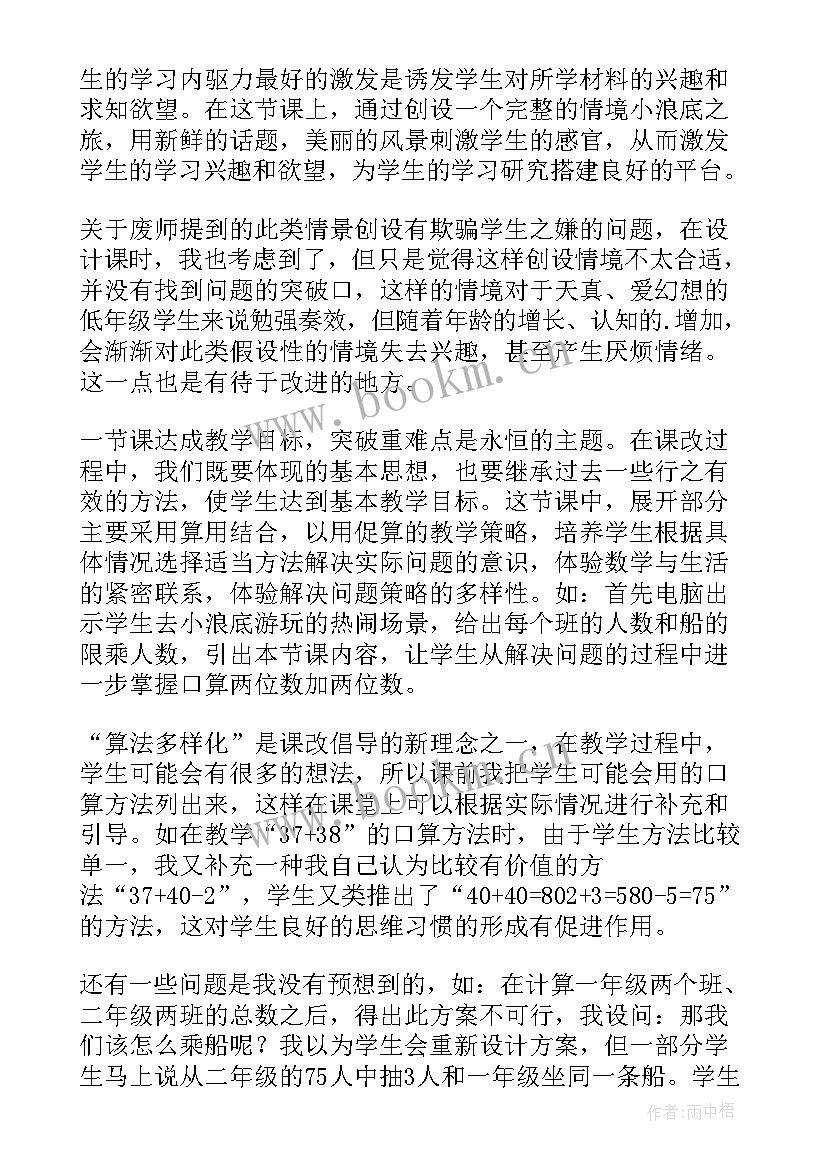 生的学习内驱力最好的激发是诱发学生对所学材料的兴趣和求知欲望。在这节课上，通过创设一个完整的情境小浪底之旅，用新鲜的话题，美丽的风景刺激学生的感官，从而激发学生的学习兴趣和欲望，为学生的学习研究搭建良好的平台。

关于废师提到的此类情景创设有欺骗学生之嫌的问题，在设计课时，我也考虑到了，但只是觉得这样创设情境不太合适，并没有找到问题的突破口，这样的情境对于天真、爱幻想的低年级学生来说勉强奏效，但随着年龄的增长、认知的.增加，会渐渐对此类假设性的情境失去兴趣，甚至产生厌烦情绪。这一点也是有待于改进的地方。

一节课达成教学目标，突破重难点是永恒的主题。在课改过程中，我们既要体现的基本思想，也要继承过去一些行之有效的方法，使学生达到基本教学目标。这节课中，展开部分主要采用算用结合，以用促算的教学策略，培养学生根据具体情况选择适当方法解决实际问题的意识，体验数学与生活的紧密联系，体验解决问题策略的多样性。如：首先电脑出示学生去小浪底游玩的热闹场景，给出每个班的人数和船的限乘人数，引出本节课内容，让学生从解决问题的过程中进一步掌握口算两位数加两位数。

“算法多样化”是课改倡导的新理念之一，在教学过程中，学生可能会有很多的想法，所以课前我把学生可能会用的口算方法列出来，这样在课堂上可以根据实际情况进行补充和引导。如在教学“37+38”的口算方法时，由于学生方法比较单一，我又补充一种我自己认为比较有价值的方法“37+40-2”，学生又类推出了“40+40=802+3=580-5=75”的方法，这对学生良好的思维习惯的形成有促进作用。

还有一些问题是我没有预想到的，如：在计算一年级两个班、二年级两班的总数之后，得出此方案不可行，我设问：那我们该怎么乘船呢？我以为学生会重新设计方案，但一部分学生马上说从二年级的75人中抽3人和一年级坐同一条船。学生

www.bookm.cn

作者：雨中梧